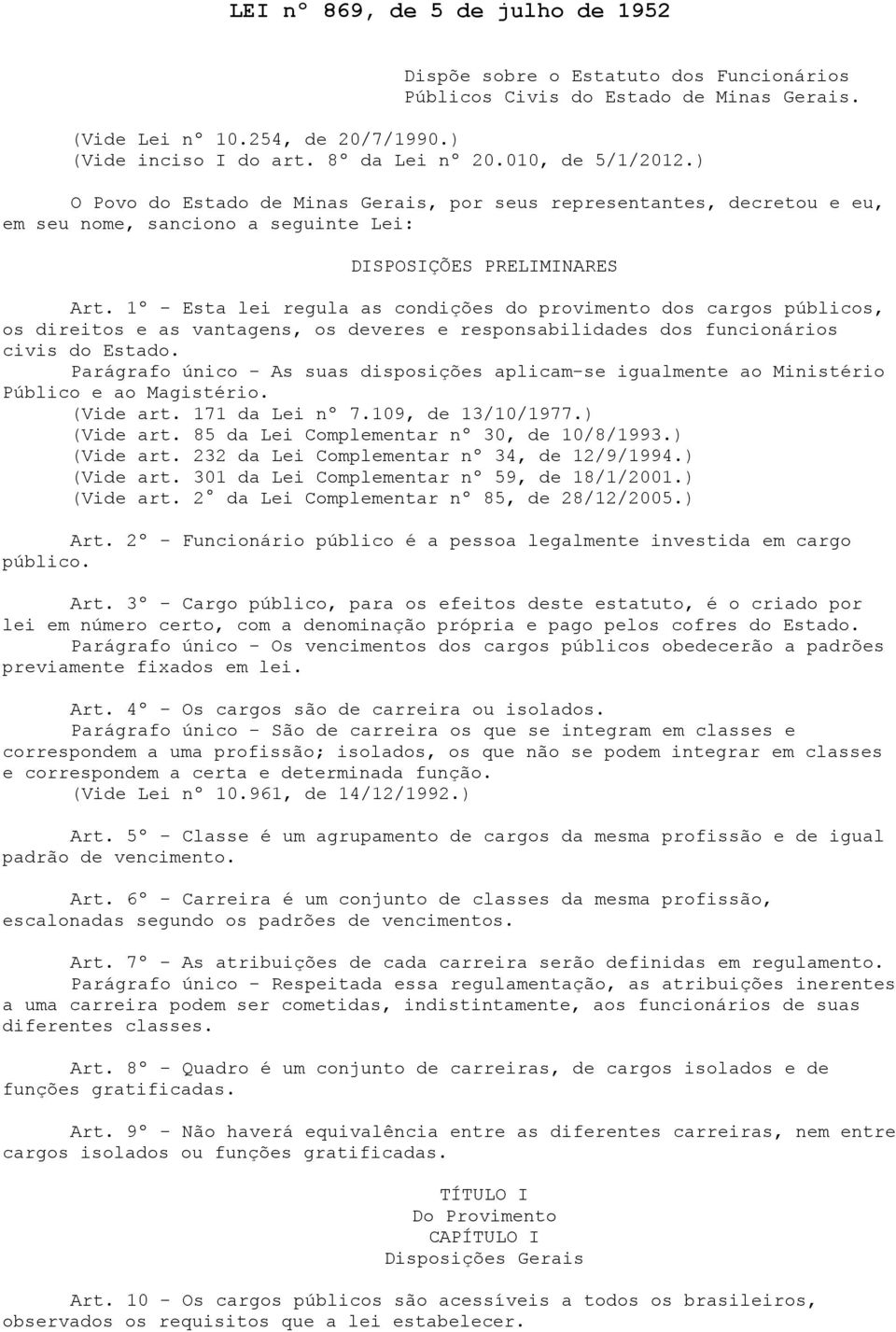 LEI nº 869, de 5 de julho de 1952

Dispõe sobre o Estatuto dos Funcionários Públicos Civis do Estado de Minas Gerais.

(Vide Lei nº 10.254, de 20/7/1990.)
(Vide inciso I do art. 8º da Lei nº 20.010, de 5/1/2012.)

O Povo do Estado de Minas Gerais, por seus representantes, decretou e eu, em seu nome, sanciono a seguinte Lei:

DISPOSIÇÕES PRELIMINARES

Art. 1º - Esta lei regula as condições do provimento dos cargos públicos, os direitos e as vantagens, os deveres e responsabilidades dos funcionários civis do Estado.
Parágrafo único - As suas disposições aplicam-se igualmente ao Ministério Público e ao Magistério.
(Vide art. 171 da Lei nº 7.109, de 13/10/1977.)
(Vide art. 85 da Lei Complementar nº 30, de 10/8/1993.)
(Vide art. 232 da Lei Complementar nº 34, de 12/9/1994.)
(Vide art. 301 da Lei Complementar nº 59, de 18/1/2001.)
(Vide art. 2º da Lei Complementar nº 85, de 28/12/2005.)

Art. 2º - Funcionário público é a pessoa legalmente investida em cargo público.

Art. 3º - Cargo público, para os efeitos deste estatuto, é o criado por lei em número certo, com a denominação própria e pago pelos cofres do Estado.
Parágrafo único - Os vencimentos dos cargos públicos obedecerão a padrões previamente fixados em lei.

Art. 4º - Os cargos são de carreira ou isolados.
Parágrafo único - São de carreira os que se integram em classes e correspondem a uma profissão; isolados, os que não se podem integrar em classes e correspondem a certa e determinada função.
(Vide Lei nº 10.961, de 14/12/1992.)

Art. 5º - Classe é um agrupamento de cargos da mesma profissão e de igual padrão de vencimento.

Art. 6º - Carreira é um conjunto de classes da mesma profissão, escalonadas segundo os padrões de vencimentos.

Art. 7º - As atribuições de cada carreira serão definidas em regulamento.
Parágrafo único - Respeitada essa regulamentação, as atribuições inerentes a uma carreira podem ser cometidas, indistintamente, aos funcionários de suas diferentes classes.

Art. 8º - Quadro é um conjunto de carreiras, de cargos isolados e de funções gratificadas.

Art. 9º - Não haverá equivalência entre as diferentes carreiras, nem entre cargos isolados ou funções gratificadas.

TÍTULO I
Do Provimento
CAPÍTULO I
Disposições Gerais

Art. 10 - Os cargos públicos são acessíveis a todos os brasileiros, observados os requisitos que a lei estabelecer.